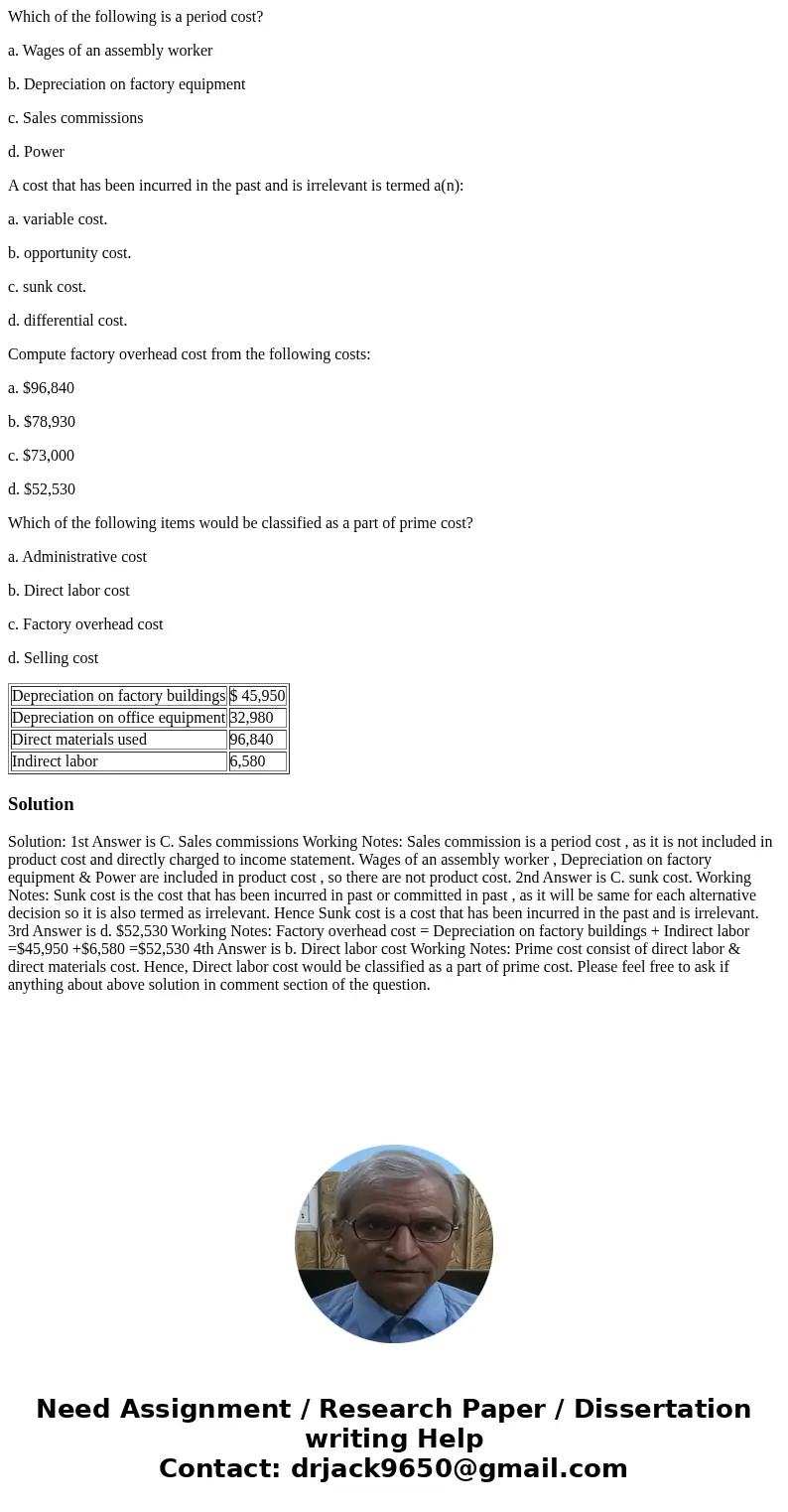 Which of the following is a period cost?

a. Wages of an assembly worker

b. Depreciation on factory equipment

c. Sales commissions

d. Power

A cost that has been incurred in the past and is irrelevant is termed a(n):

a. variable cost.

b. opportunity cost.

c. sunk cost.

d. differential cost.

Compute factory overhead cost from the following costs:

a. $96,840

b. $78,930

c. $73,000

d. $52,530

Which of the following items would be classified as a part of prime cost?

a. Administrative cost

b. Direct labor cost

c. Factory overhead cost

d. Selling cost

| Depreciation on factory buildings | $ 45,950 |
|---|---|
| Depreciation on office equipment | 32,980 |
| Direct materials used | 96,840 |
| Indirect labor | 6,580 |

Solution

Solution: 1st Answer is C. Sales commissions Working Notes: Sales commission is a period cost , as it is not included in product cost and directly charged to income statement. Wages of an assembly worker , Depreciation on factory equipment & Power are included in product cost , so there are not product cost. 2nd Answer is C. sunk cost. Working Notes: Sunk cost is the cost that has been incurred in past or committed in past , as it will be same for each alternative decision so it is also termed as irrelevant. Hence Sunk cost is a cost that has been incurred in the past and is irrelevant. 3rd Answer is d. $52,530 Working Notes: Factory overhead cost = Depreciation on factory buildings + Indirect labor =$45,950 +$6,580 =$52,530 4th Answer is b. Direct labor cost Working Notes: Prime cost consist of direct labor & direct materials cost. Hence, Direct labor cost would be classified as a part of prime cost. Please feel free to ask if anything about above solution in comment section of the question.

Need Assignment / Research Paper / Dissertation writing Help
Contact: drjack9650@gmail.com